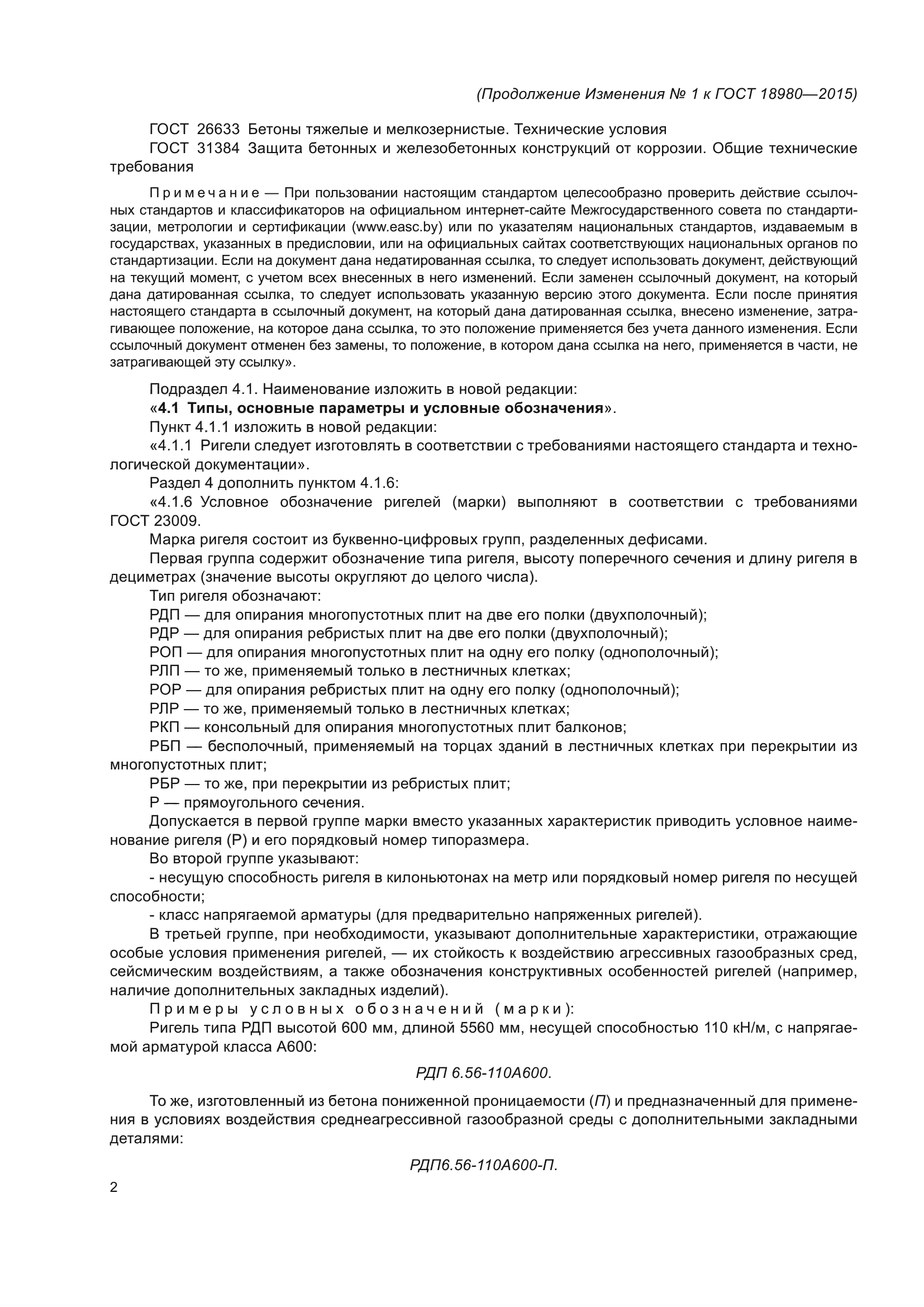 (Продолжение Изменения № 1 к ГОСТ 18980—2015)

ГОСТ 26633 Бетоны тяжелые и мелкозернистые. Технические условия

ГОСТ 31384 Защита бетонных и железобетонных конструкций от коррозии. Общие технические требования

Примечание — При пользовании настоящим стандартом целесообразно проверить действие ссылочных стандартов и классификаторов на официальном интернет-сайте Межгосударственного совета по стандартизации, метрологии и сертификации (www.easc.by) или по указателям национальных стандартов, издаваемым в государствах, указанных в предисловии, или на официальных сайтах соответствующих национальных органов по стандартизации. Если на документ дана недатированная ссылка, то следует использовать документ, действующий на текущий момент, с учетом всех внесенных в него изменений. Если заменен ссылочный документ, на который дана датированная ссылка, то следует использовать указанную версию этого документа. Если после принятия настоящего стандарта в ссылочный документ, на который дана датированная ссылка, внесено изменение, затрагивающее положение, на которое дана ссылка, то это положение применяется без учета данного изменения. Если ссылочный документ отменен без замены, то положение, в котором дана ссылка на него, применяется в части, не затрагивающей эту ссылку».

Подраздел 4.1. Наименование изложить в новой редакции:

«4.1 Типы, основные параметры и условные обозначения».

Пункт 4.1.1 изложить в новой редакции:

«4.1.1 Ригели следует изготовлять в соответствии с требованиями настоящего стандарта и технологической документации».

Раздел 4 дополнить пунктом 4.1.6:

«4.1.6 Условное обозначение ригелей (марки) выполняют в соответствии с требованиями ГОСТ 23009.

Марка ригеля состоит из буквенно-цифровых групп, разделенных дефисами.

Первая группа содержит обозначение типа ригеля, высоту поперечного сечения и длину ригеля в дециметрах (значение высоты округляют до целого числа).

Тип ригеля обозначают:

РДП — для опирания многопустотных плит на две его полки (двухполочный);

РДР — для опирания ребристых плит на две его полки (двухполочный);

РОП — для опирания многопустотных плит на одну его полку (однополочный);

РЛП — то же, применяемый только в лестничных клетках;

РОР — для опирания ребристых плит на одну его полку (однополочный);

РЛР — то же, применяемый только в лестничных клетках;

РКП — консольный для опирания многопустотных плит балконов;

РБП — бесполочный, применяемый на торцах зданий в лестничных клетках при перекрытии из многопустотных плит;

РБР — то же, при перекрытии из ребристых плит;

Р — прямоугольного сечения.

Допускается в первой группе марки вместо указанных характеристик приводить условное наименование ригеля (Р) и его порядковый номер типоразмера.

Во второй группе указывают:

- несущую способность ригеля в килоньютонах на метр или порядковый номер ригеля по несущей способности;

- класс напрягаемой арматуры (для предварительно напряженных ригелей).

В третьей группе, при необходимости, указывают дополнительные характеристики, отражающие особые условия применения ригелей, — их стойкость к воздействию агрессивных газообразных сред, сейсмическим воздействиям, а также обозначения конструктивных особенностей ригелей (например, наличие дополнительных закладных изделий).

Примеры условных обозначений (марки):

Ригель типа РДП высотой 600 мм, длиной 5560 мм, несущей способностью 110 кН/м, с напрягаемой арматурой класса А600:

РДП 6.56-110А600.

То же, изготовленный из бетона пониженной проницаемости (П) и предназначенный для применения в условиях воздействия среднеагрессивной газообразной среды с дополнительными закладными деталями:

РДП6.56-110А600-П.

2